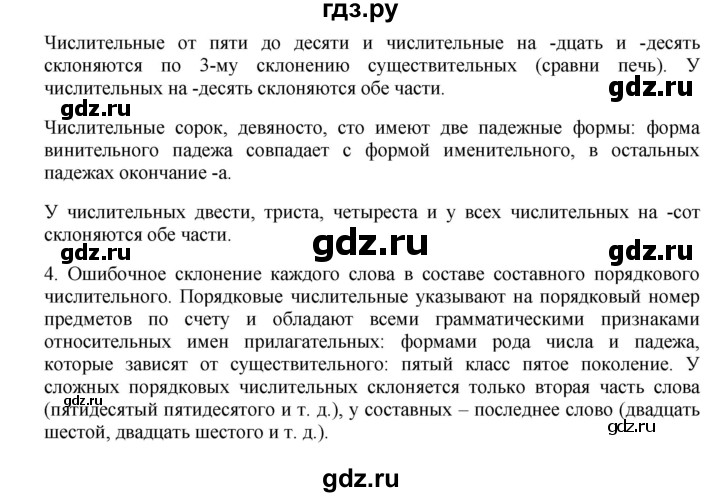 гдз.ру

Числительные от пяти до десяти и числительные на -дцать и -десять склоняются по 3-му склонению существительных (сравни печь). У числительных на -десять склоняются обе части.

gdz.ru

gdz.ru

Числительные сорок, девяносто, сто имеют две падежные формы: форма винительного падежа совпадает с формой именительного, в остальных падежах окончание -а.

У числительных двести, триста, четыреста и у всех числительных на -сот склоняются обе части.

gdz.ru gdz.ru gdz.ru

4. Ошибочное склонение каждого слова в составе составного порядкового числительного. Порядковые числительные указывают на порядковый номер предметов по счету и обладают всеми грамматическими признаками относительных имен прилагательных: формами рода числа и падежа, которые зависят от существительного: пятый класс пятое поколение. У сложных порядковых числительных склоняется только вторая часть слова (пятидесятый пятидесятого и т. д.), у составных – последнее слово (двадцать шестой, двадцать шестого и т. д.).

gdz.ru

gdz.ru

gdz.ru